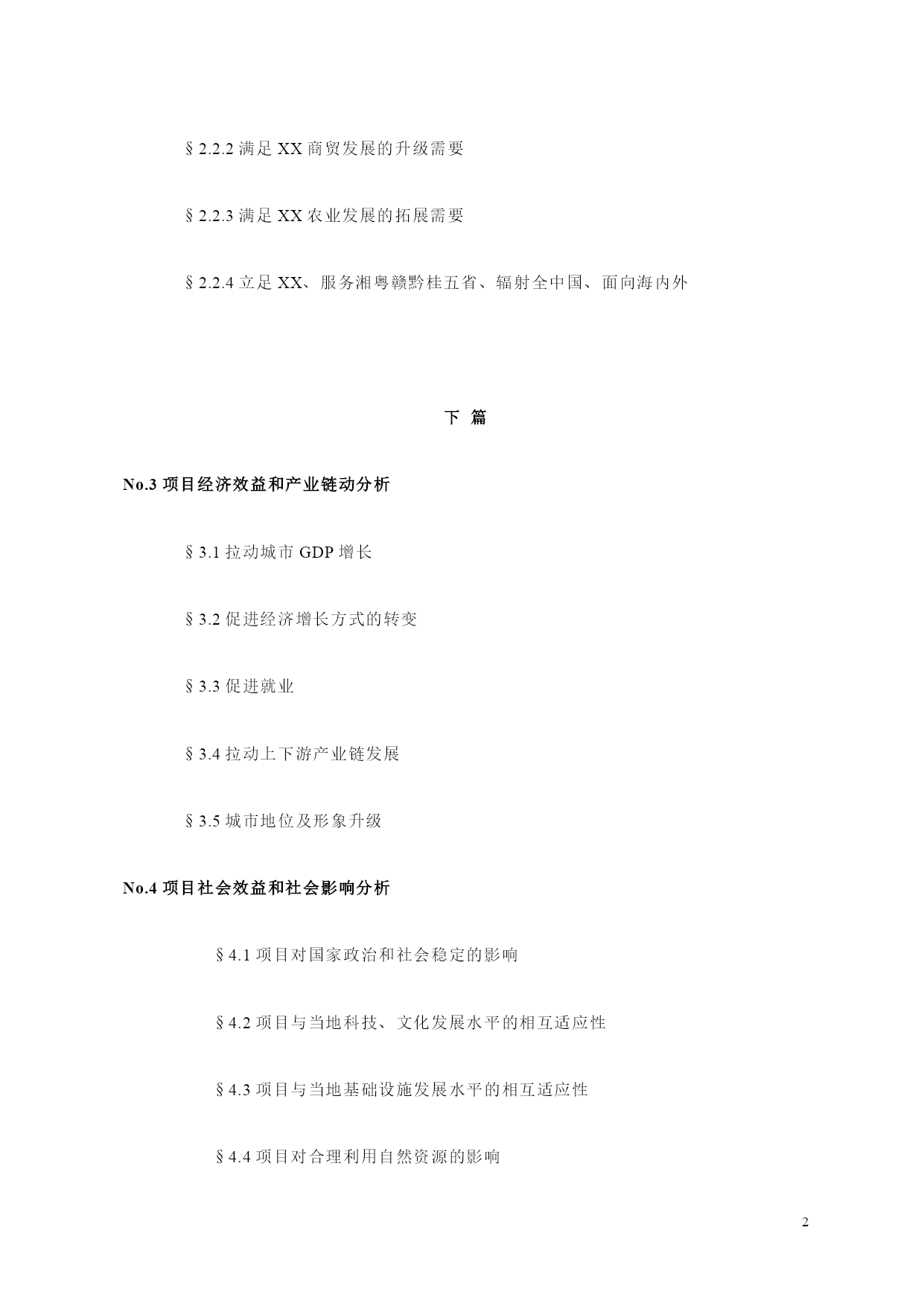 §2.2.2 满足 XX 商贸发展的升级需要

§2.2.3 满足 XX 农业发展的拓展需要

§2.2.4 立足 XX、服务湘粤赣黔桂五省、辐射全中国、面向海内外

下 篇

No.3 项目经济效益和产业链动分析

§3.1 拉动城市 GDP 增长

§3.2 促进经济增长方式的转变

§3.3 促进就业

§3.4 拉动上下游产业链发展

§3.5 城市地位及形象升级

No.4 项目社会效益和社会影响分析

§4.1 项目对国家政治和社会稳定的影响

§4.2 项目与当地科技、文化发展水平的相互适应性

§4.3 项目与当地基础设施发展水平的相互适应性

§4.4 项目对合理利用自然资源的影响

2